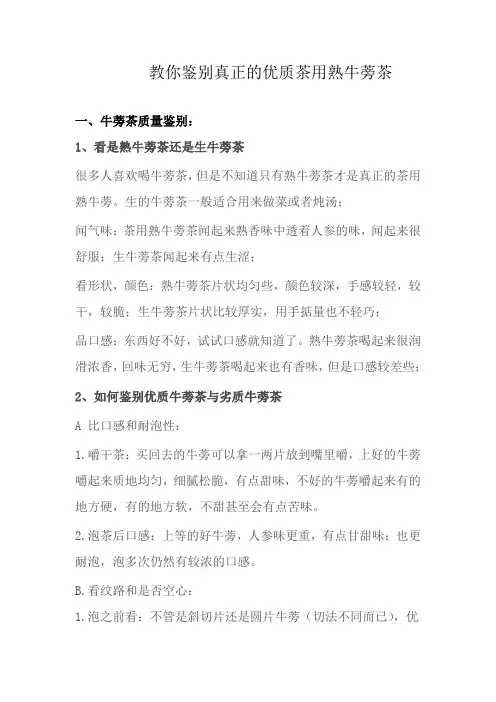 教你鉴别真正的优质茶用熟牛蒡茶

一、牛蒡茶质量鉴别：

1、看是熟牛蒡茶还是生牛蒡茶

很多人喜欢喝牛蒡茶，但是不知道只有熟牛蒡茶才是真正的茶用熟牛蒡。生的牛蒡茶一般适合用来做菜或者炖汤；

闻气味：茶用熟牛蒡茶闻起来熟香味中透着人参的味，闻起来很舒服；生牛蒡茶闻起来有点生涩；

看形状，颜色：熟牛蒡茶片状均匀些，颜色较深，手感较轻，较干，较脆；生牛蒡茶片状比较厚实，用手掂量也不轻巧；

品口感：东西好不好，试试口感就知道了。熟牛蒡茶喝起来很润滑浓香，回味无穷，生牛蒡茶喝起来也有香味，但是口感较差些；

2、如何鉴别优质牛蒡茶与劣质牛蒡茶

A 比口感和耐泡性：

1.嚼干茶：买回去的牛蒡可以拿一两片放到嘴里嚼，上好的牛蒡嚼起来质地均匀，细腻松脆，有点甜味，不好的牛蒡嚼起来有的地方硬，有的地方软，不甜甚至会有点苦味。

2.泡茶后口感：上等的好牛蒡，人参味更重，有点甘甜味；也更耐泡，泡多次仍然有较浓的口感。

B.看纹路和是否空心：

1.泡之前看：不管是斜切片还是圆片牛蒡（切法不同而已），优